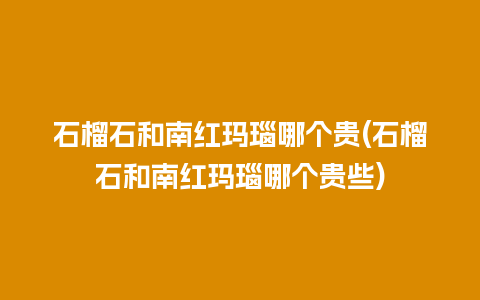 石榴石和南红玛瑙哪个贵(石榴石和南红玛瑙哪个贵些)